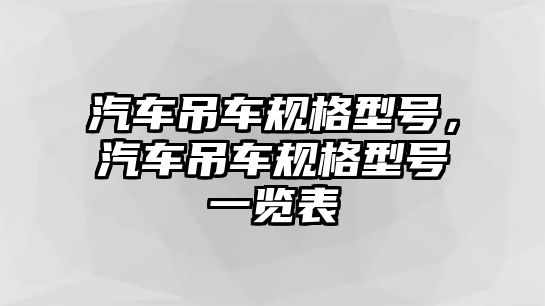 汽车吊车规格型号，汽车吊车规格型号一览表